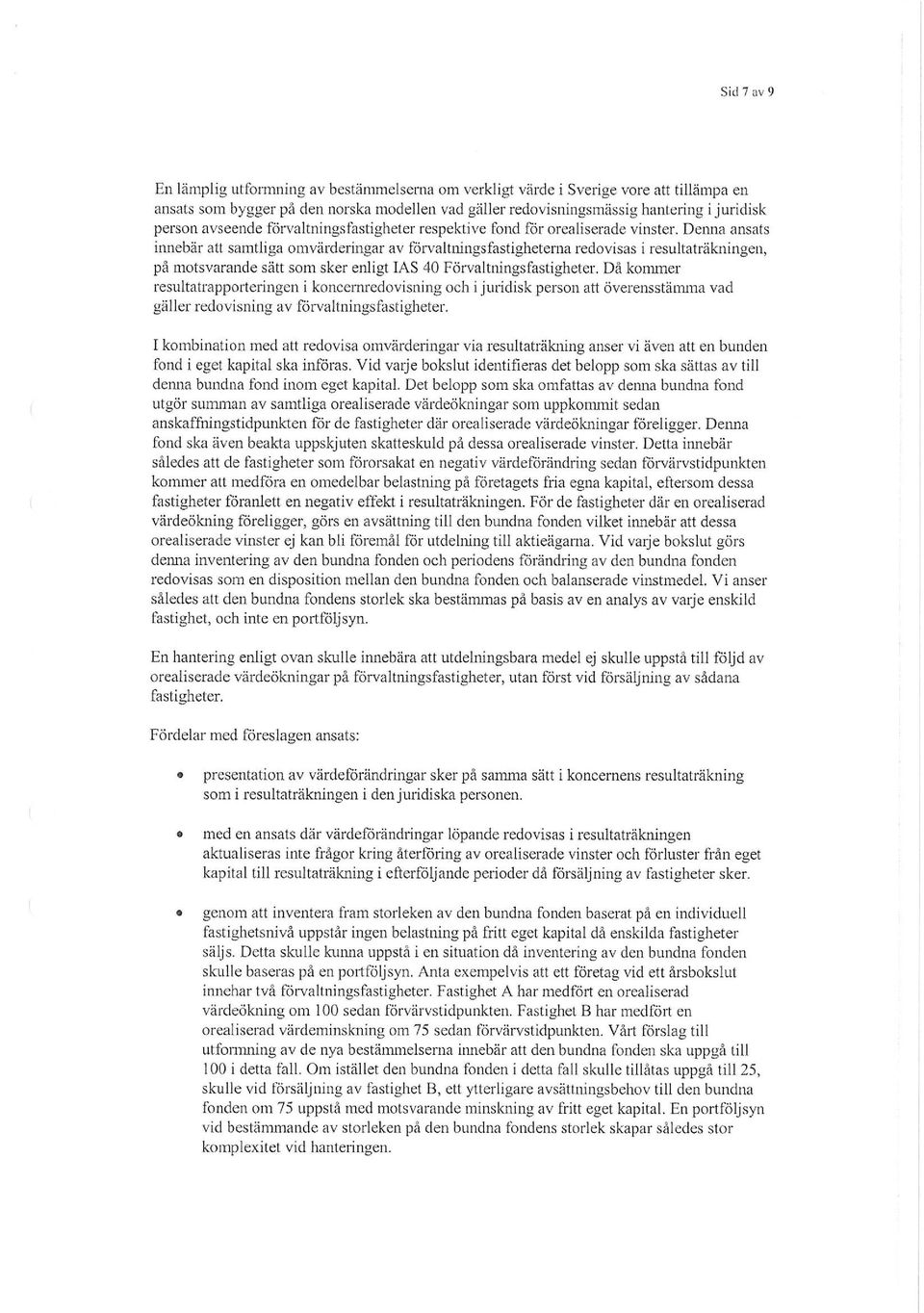 Sid 7 av 9

En lämplig utformning av bestämmelserna om verkligt värde i Sverige vore att tillämpa en ansats som bygger på den norska modellen vad gäller redovisningsmässig hantering i juridisk person avseende förvaltningsfastigheter respektive fond för orealiserade vinster. Denna ansats innebär att samtliga omvärderingar av förvaltningsfastigheterna redovisas i resultaträkningen, på motsvarande sätt som sker enligt IAS 40 Förvaltningsfastigheter. Då kommer resultatrapporteringen i koncernredovisning och i juridisk person att överensstämma vad gäller redovisning av förvaltningsfastigheter.

I kombination med att redovisa omvärderingar via resultaträkning anser vi även att en bunden fond i eget kapital ska införas. Vid varje bokslut identifieras det belopp som ska sättas av till denna bundna fond inom eget kapital. Det belopp som ska omfattas av denna bundna fond utgör summan av samtliga orealiserade värdeökningar som uppkommit sedan anskaffningstidpunkten för de fastigheter där orealiserade värdeökningar föreligger. Denna fond ska även beakta uppskjuten skatteskuld på dessa orealiserade vinster. Detta innebär således att de fastigheter som förorsakat en negativ värdeförändring sedan förvärvstidpunkten kommer att medföra en omedelbar belastning på företagets fria egna kapital, eftersom dessa fastigheter föranlett en negativ effekt i resultaträkningen. För de fastigheter där en orealiserad värdeökning föreligger, görs en avsättning till den bundna fonden vilket innebär att dessa orealiserade vinster ej kan bli föremål för utdelning till aktieägarna. Vid varje bokslut görs denna inventering av den bundna fonden och periodens förändring av den bundna fonden redovisas som en disposition mellan den bundna fonden och balanserade vinstmedel. Vi anser således att den bundna fondens storlek ska bestämmas på basis av en analys av varje enskild fastighet, och inte en portföljsyn.

En hantering enligt ovan skulle innebära att utdelningsbara medel ej skulle uppstå till följd av orealiserade värdeökningar på förvaltningsfastigheter, utan först vid försäljning av sådana fastigheter.

Fördelar med föreslagen ansats:

• presentation av värdeförändringar sker på samma sätt i koncernens resultaträkning som i resultaträkningen i den juridiska personen.

• med en ansats där värdeförändringar löpande redovisas i resultaträkningen aktualiseras inte frågor kring återföring av orealiserade vinster och förluster från eget kapital till resultaträkning i efterföljande perioder då försäljning av fastigheter sker.

• genom att inventera fram storleken av den bundna fonden baserat på en individuell fastighetsnivå uppstår ingen belastning på fritt eget kapital då enskilda fastigheter säljs. Detta skulle kunna uppstå i en situation då inventering av den bundna fonden skulle baseras på en portföljsyn. Anta exempelvis att ett företag vid ett årsbokslut innehar två förvaltningsfastigheter. Fastighet A har medfört en orealiserad värdeökning om 100 sedan förvärvstidpunkten. Fastighet B har medfört en orealiserad värdeminskning om 75 sedan förvärvstidpunkten. Vårt förslag till utformning av de nya bestämmelserna innebär att den bundna fonden ska uppgå till 100 i detta fall. Om istället den bundna fonden i detta fall skulle tillåtas uppgå till 25, skulle vid försäljning av fastighet B, ett ytterligare avsättningsbehov till den bundna fonden om 75 uppstå med motsvarande minskning av fritt eget kapital. En portföljsyn vid bestämmande av storleken på den bundna fondens storlek skapar således stor komplexitet vid hanteringen.